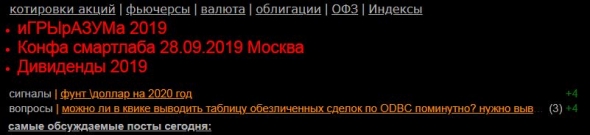 котировки акций | фьючерсы | валюта | облигации | ОФЗ | Индексы

• иГРЫрАЗУМа 2019
• Конфа смартлаба 28.09.2019 Москва
• Дивиденды 2019

сигналы | фунт \доллар на 2020 год +4
вопросы | можно ли в квике выводить таблицу обезличенных сделок по ODBC поминутно? нужно выв... (3) +4

самые обсуждаемые посты сегодня: